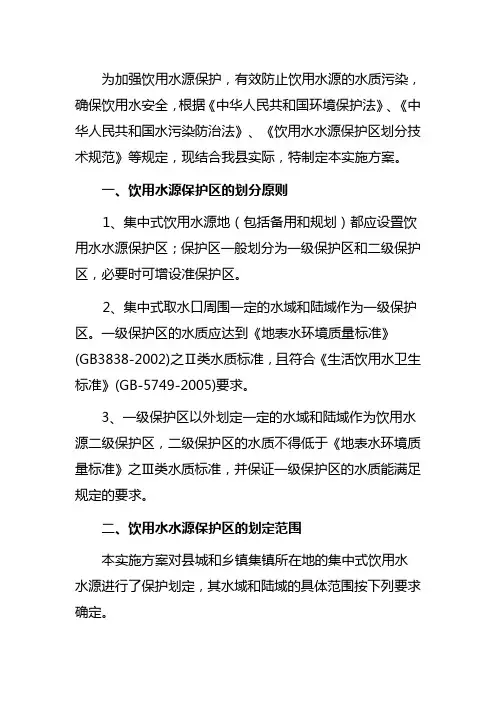 为加强饮用水源保护，有效防止饮用水源的水质污染，确保饮用水安全，根据《中华人民共和国环境保护法》、《中华人民共和国水污染防治法》、《饮用水水源保护区划分技术规范》等规定，现结合我县实际，特制定本实施方案。

一、饮用水源保护区的划分原则

1、集中式饮用水源地（包括备用和规划）都应设置饮用水水源保护区；保护区一般划分为一级保护区和二级保护区，必要时可增设准保护区。

2、集中式取水口周围一定的水域和陆域作为一级保护区。一级保护区的水质应达到《地表水环境质量标准》(GB3838-2002)之Ⅱ类水质标准，且符合《生活饮用水卫生标准》(GB-5749-2005)要求。

3、一级保护区以外划定一定的水域和陆域作为饮用水源二级保护区，二级保护区的水质不得低于《地表水环境质量标准》之Ⅲ类水质标准，并保证一级保护区的水质能满足规定的要求。

二、饮用水水源保护区的划定范围

本实施方案对县城和乡镇集镇所在地的集中式饮用水水源进行了保护划定，其水域和陆域的具体范围按下列要求确定。